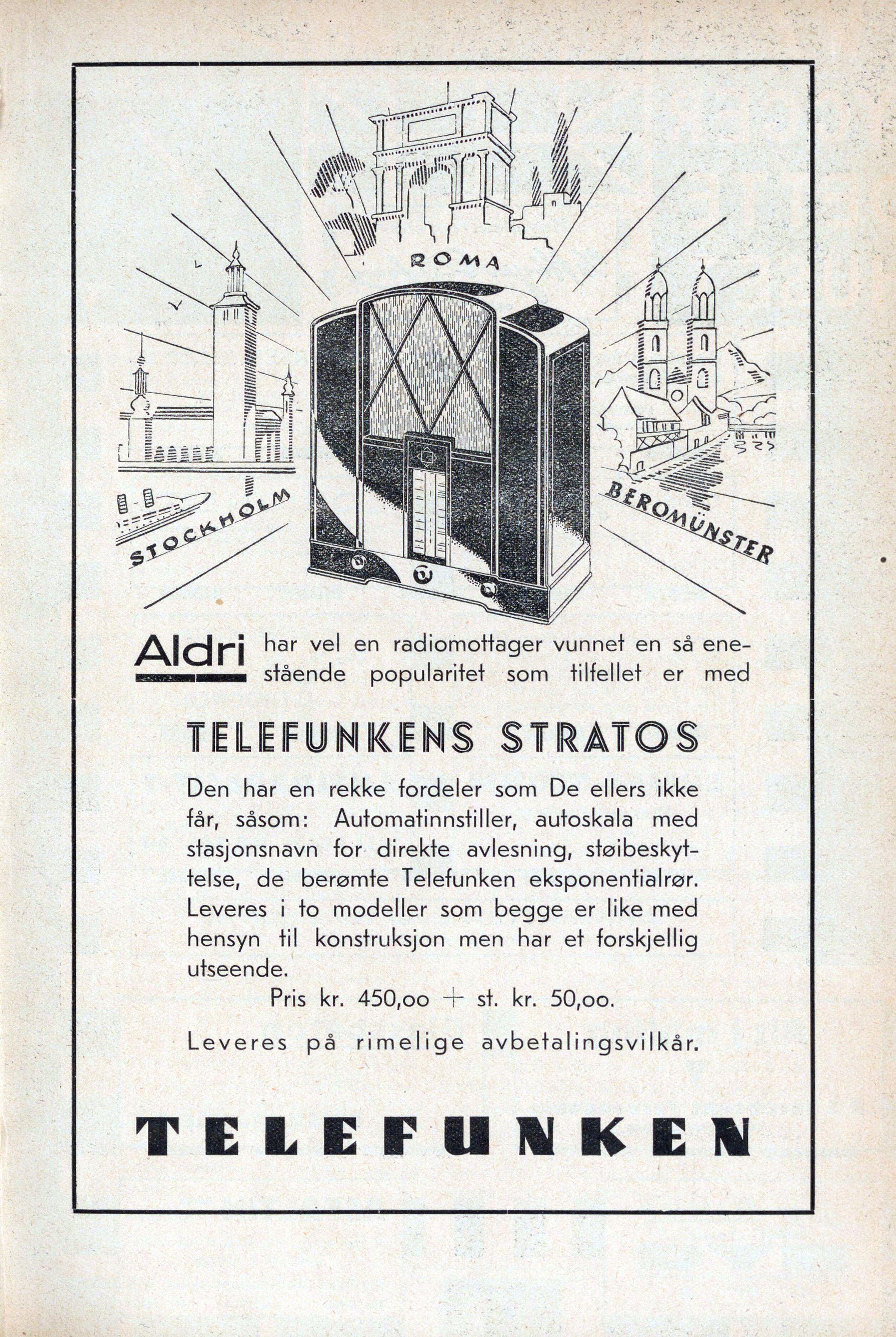 ROMA

STOCKHOLM

BEROMÜNSTER

Aldri har vel en radiomottager vunnet en så enestående popularitet som tilfellet er med

TELEFUNKENS STRATOS

Den har en rekke fordeler som De ellers ikke får, såsom: Automatinnstiller, autoskala med stasjonsnavn for direkte avlesning, støibeskyttelse, de berømte Telefunken eksponentialrør. Leveres i to modeller som begge er like med hensyn til konstruksjon men har et forskjellig utseende.

Pris kr. 450,oo + st. kr. 50,oo.

Leveres på rimelige avbetalingsvilkår.

TELEFUNKEN